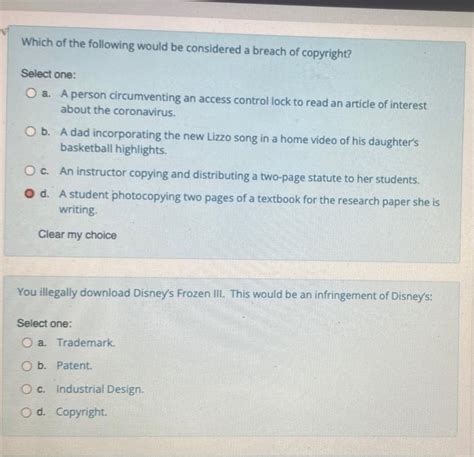 Which of the following would be considered a breach of copyright?

Select one:

a. A person circumventing an access control lock to read an article of interest about the coronavirus.

b. A dad incorporating the new Lizzo song in a home video of his daughter's basketball highlights.

c. An instructor copying and distributing a two-page statute to her students.

d. A student photocopying two pages of a textbook for the research paper she is writing.

Clear my choice

You illegally download Disney's Frozen III. This would be an infringement of Disney's:

Select one:

a. Trademark.

b. Patent.

c. Industrial Design.

d. Copyright.